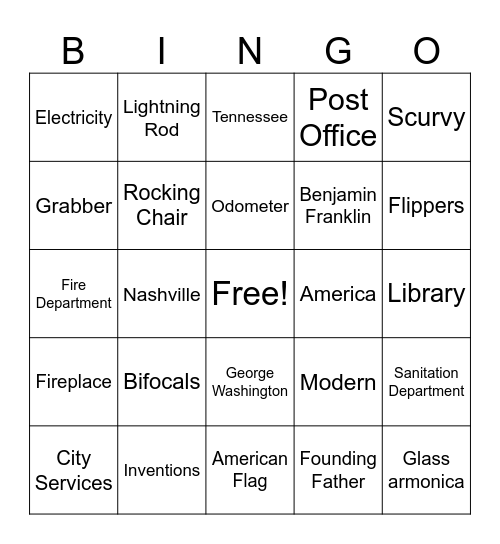 | B | I | N | G | O |
|---|---|---|---|---|
| Electricity | Lightning Rod | Tennessee | Post Office | Scurvy |
| Grabber | Rocking Chair | Odometer | Benjamin Franklin | Flippers |
| Fire Department | Nashville | Free! | America | Library |
| Fireplace | Bifocals | George Washington | Modern | Sanitation Department |
| City Services | Inventions | American Flag | Founding Father | Glass armonica |